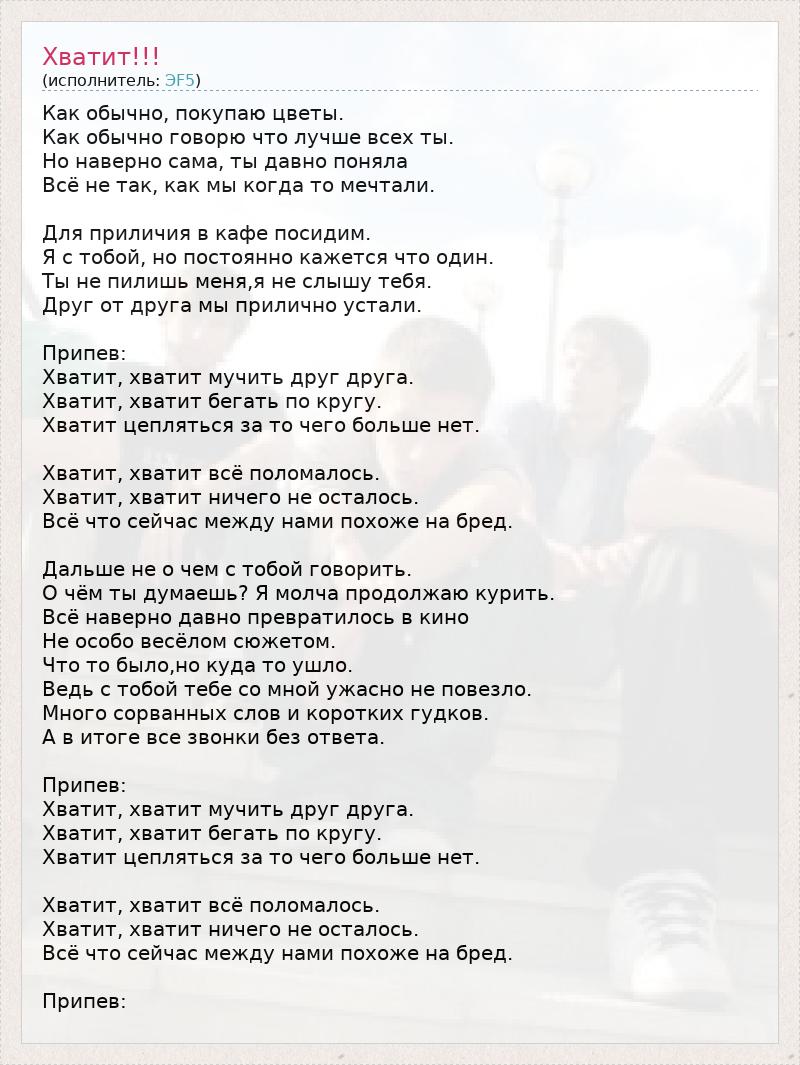 Хватит!!!
(исполнитель: ЭF5)

Как обычно, покупаю цветы.
Как обычно говорю что лучше всех ты.
Но наверно сама, ты давно поняла
Всё не так, как мы когда то мечтали.

Для приличия в кафе посидим.
Я с тобой, но постоянно кажется что один.
Ты не пилишь меня,я не слышу тебя.
Друг от друга мы прилично устали.

Припев:
Хватит, хватит мучить друг друга.
Хватит, хватит бегать по кругу.
Хватит цепляться за то чего больше нет.

Хватит, хватит всё поломалось.
Хватит, хватит ничего не осталось.
Всё что сейчас между нами похоже на бред.

Дальше не о чем с тобой говорить.
О чём ты думаешь? Я молча продолжаю курить.
Всё наверно давно превратилось в кино
Не особо весёлом сюжетом.
Что то было,но куда то ушло.
Ведь с тобой тебе со мной ужасно не повезло.
Много сорванных слов и коротких гудков.
А в итоге все звонки без ответа.

Припев:
Хватит, хватит мучить друг друга.
Хватит, хватит бегать по кругу.
Хватит цепляться за то чего больше нет.

Хватит, хватит всё поломалось.
Хватит, хватит ничего не осталось.
Всё что сейчас между нами похоже на бред.

Припев: